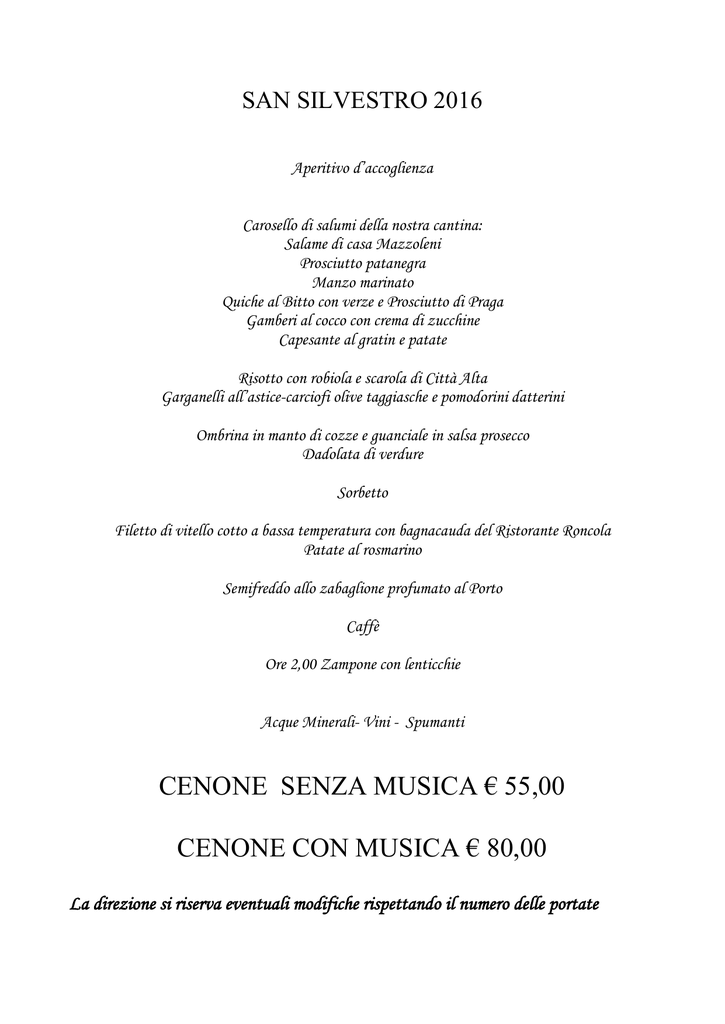 SAN SILVESTRO 2016

Aperitivo d'accoglienza

Carosello di salumi della nostra cantina:
Salame di casa Mazzoleni
Prosciutto patanegra
Manzo marinato
Quiche al Bitto con verze e Prosciutto di Praga
Gamberi al cocco con crema di zucchine
Capesante al gratin e patate

Risotto con robiola e scarola di Città Alta
Garganelli all'astice-carciofi olive taggiasche e pomodorini datterini

Ombrina in manto di cozze e guanciale in salsa prosecco
Dadolata di verdure

Sorbetto

Filetto di vitello cotto a bassa temperatura con bagnacauda del Ristorante Roncola
Patate al rosmarino

Semifreddo allo zabaglione profumato al Porto

Caffè

Ore 2,00 Zampone con lenticchie

Acque Minerali- Vini - Spumanti

CENONE SENZA MUSICA € 55,00

CENONE CON MUSICA € 80,00

La direzione si riserva eventuali modifiche rispettando il numero delle portate